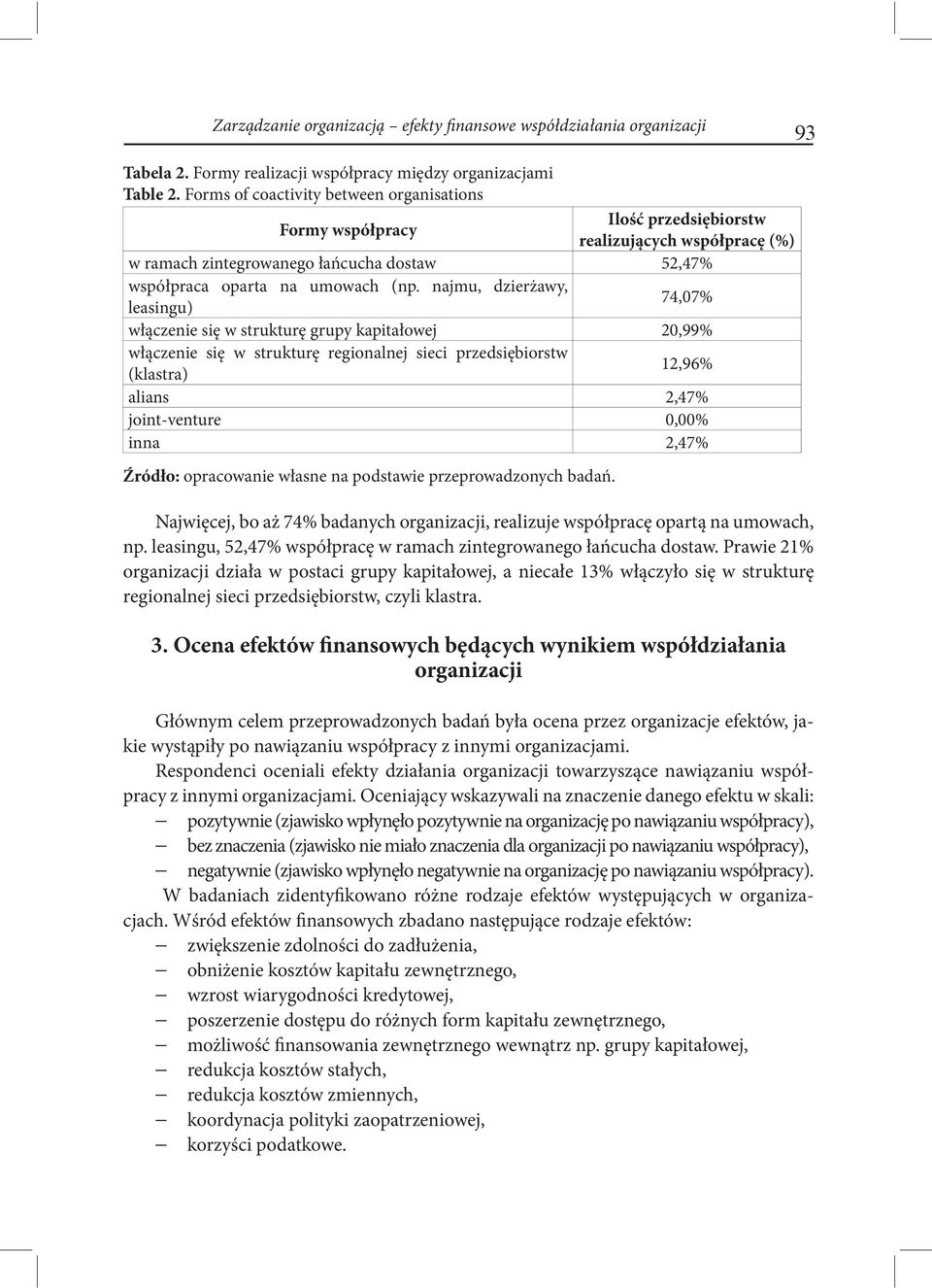 Zarządzanie organizacją – efekty finansowe współdziałania organizacji 93

Tabela 2. Formy realizacji współpracy między organizacjami
Table 2. Forms of coactivity between organisations

| Formy współpracy | Ilość przedsiębiorstw realizujących współpracę (%) |
|---|---|
| w ramach zintegrowanego łańcucha dostaw | 52,47% |
| współpraca oparta na umowach (np. najmu, dzierżawy, leasingu) | 74,07% |
| włączenie się w strukturę grupy kapitałowej | 20,99% |
| włączenie się w strukturę regionalnej sieci przedsiębiorstw (klastra) | 12,96% |
| alians | 2,47% |
| joint-venture | 0,00% |
| inna | 2,47% |

Źródło: opracowanie własne na podstawie przeprowadzonych badań.

Najwięcej, bo aż 74% badanych organizacji, realizuje współpracę opartą na umowach, np. leasingu, 52,47% współpracę w ramach zintegrowanego łańcucha dostaw. Prawie 21% organizacji działa w postaci grupy kapitałowej, a niecałe 13% włączyło się w strukturę regionalnej sieci przedsiębiorstw, czyli klastra.

3. Ocena efektów finansowych będących wynikiem współdziałania organizacji

Głównym celem przeprowadzonych badań była ocena przez organizacje efektów, jakie wystąpiły po nawiązaniu współpracy z innymi organizacjami.

Respondenci oceniali efekty działania organizacji towarzyszące nawiązaniu współpracy z innymi organizacjami. Oceniający wskazywali na znaczenie danego efektu w skali:
– pozytywnie (zjawisko wpłynęło pozytywnie na organizację po nawiązaniu współpracy),
– bez znaczenia (zjawisko nie miało znaczenia dla organizacji po nawiązaniu współpracy),
– negatywnie (zjawisko wpłynęło negatywnie na organizację po nawiązaniu współpracy).

W badaniach zidentyfikowano różne rodzaje efektów występujących w organizacjach. Wśród efektów finansowych zbadano następujące rodzaje efektów:
– zwiększenie zdolności do zadłużenia,
– obniżenie kosztów kapitału zewnętrznego,
– wzrost wiarygodności kredytowej,
– poszerzenie dostępu do różnych form kapitału zewnętrznego,
– możliwość finansowania zewnętrznego wewnątrz np. grupy kapitałowej,
– redukcja kosztów stałych,
– redukcja kosztów zmiennych,
– koordynacja polityki zaopatrzeniowej,
– korzyści podatkowe.